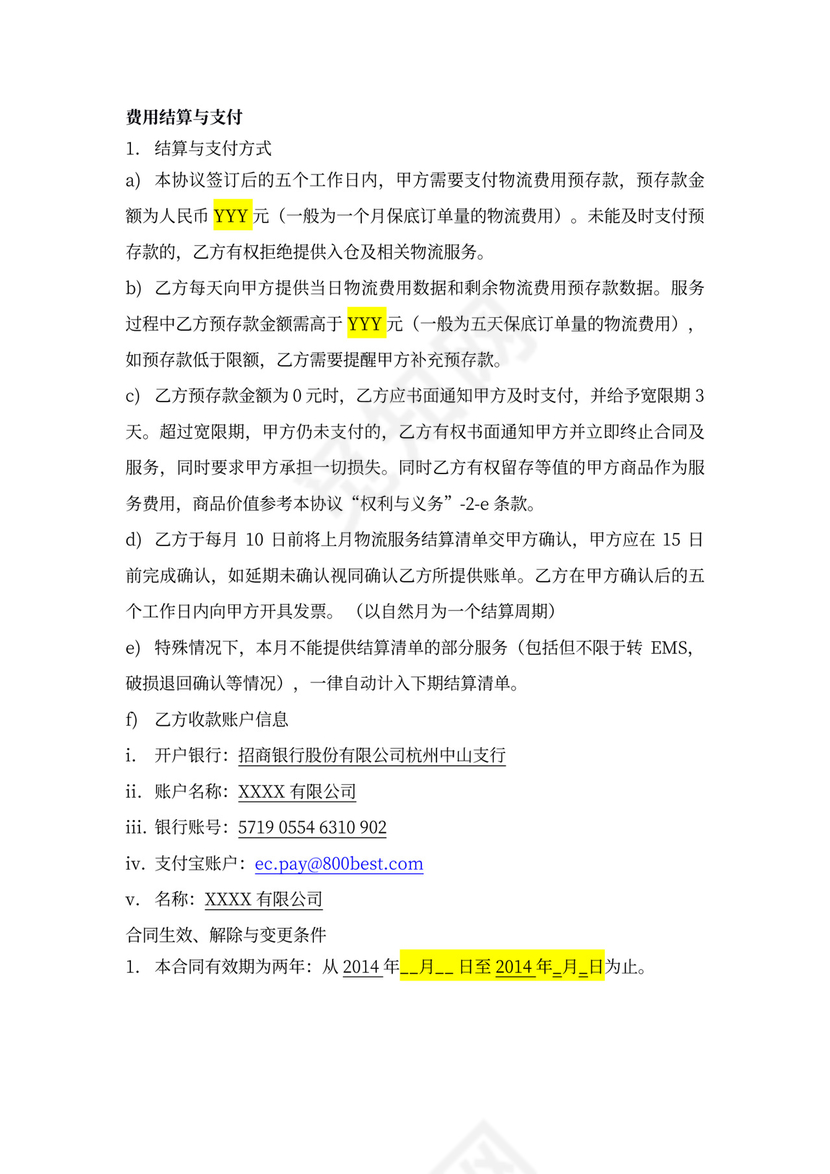 费用结算与支付

1. 结算与支付方式

a) 本协议签订后的五个工作日内，甲方需要支付物流费用预存款，预存款金额为人民币 YYY 元（一般为一个月保底订单量的物流费用）。未能及时支付预存款的，乙方有权拒绝提供入仓及相关物流服务。

b) 乙方每天向甲方提供当日物流费用数据和剩余物流费用预存款数据。服务过程中乙方预存款金额需高于 YYY 元（一般为五天保底订单量的物流费用），如预存款低于限额，乙方需要提醒甲方补充预存款。

c) 乙方预存款金额为 0 元时，乙方应书面通知甲方及时支付，并给予宽限期 3 天。超过宽限期，甲方仍未支付的，乙方有权书面通知甲方并立即终止合同及服务，同时要求甲方承担一切损失。同时乙方有权留存等值的甲方商品作为服务费用，商品价值参考本协议“权利与义务”-2-e 条款。

d) 乙方于每月 10 日前将上月物流服务结算清单交甲方确认，甲方应在 15 日前完成确认，如延期未确认视同确认乙方所提供账单。乙方在甲方确认后的五个工作日内向甲方开具发票。（以自然月为一个结算周期）

e) 特殊情况下，本月不能提供结算清单的部分服务（包括但不限于转 EMS，破损退回确认等情况），一律自动计入下期结算清单。

f) 乙方收款账户信息

i. 开户银行：招商银行股份有限公司杭州中山支行

ii. 账户名称：XXXX 有限公司

iii. 银行账号：5719 0554 6310 902

iv. 支付宝账户：ec.pay@800best.com

v. 名称：XXXX 有限公司

合同生效、解除与变更条件

1. 本合同有效期为两年：从 2014 年__月__ 日至 2014 年_月_日为止。